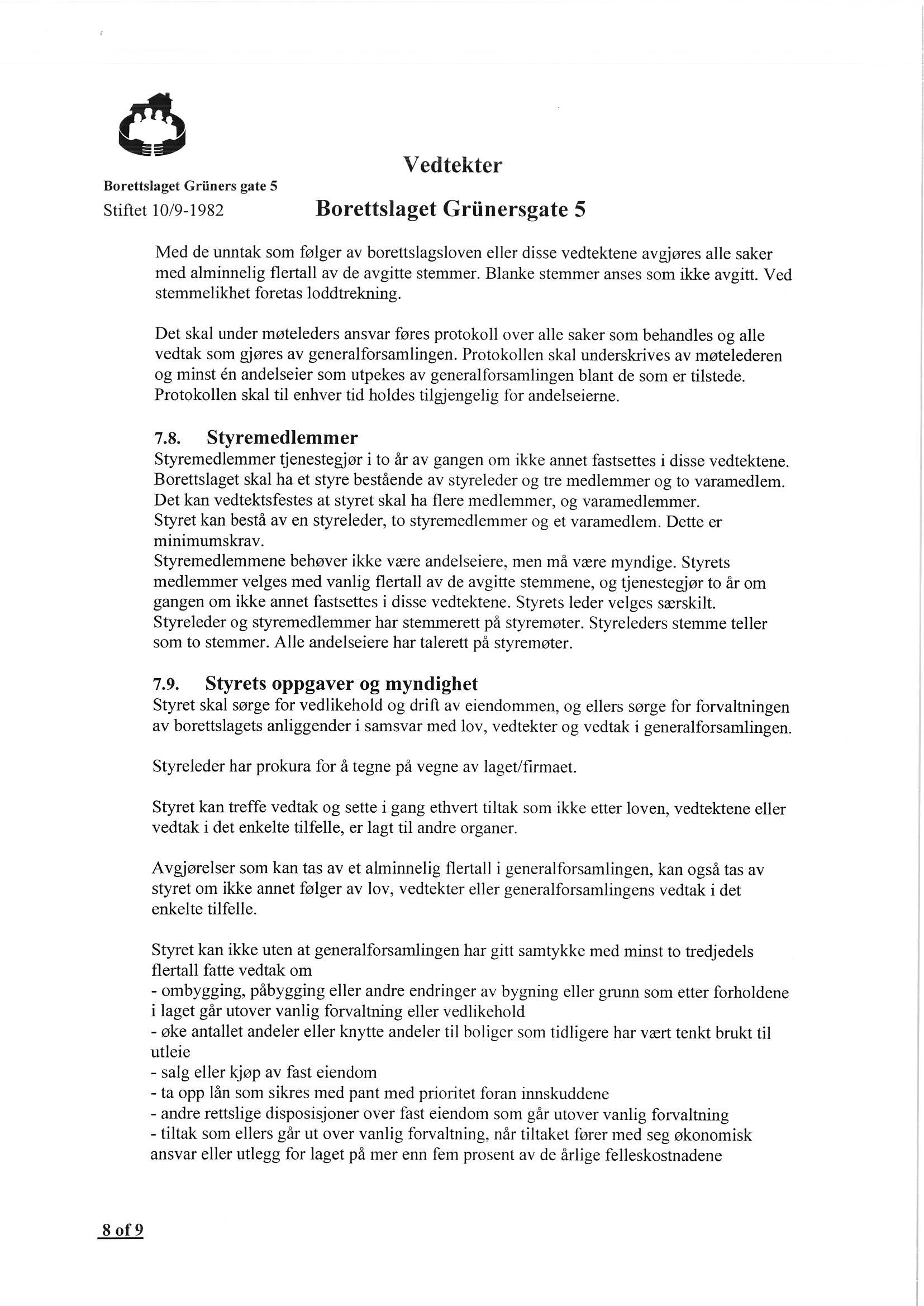 Borettslaget Grüners gate 5
Stiftet 10/9-1982

Vedtekter

Borettslaget Grünersgate 5

Med de unntak som følger av borettslagsloven eller disse vedtektene avgjøres alle saker med alminnelig flertall av de avgitte stemmer. Blanke stemmer anses som ikke avgitt. Ved stemmelikhet foretas loddtrekning.

Det skal under møteleders ansvar føres protokoll over alle saker som behandles og alle vedtak som gjøres av generalforsamlingen. Protokollen skal underskrives av møtelederen og minst én andelseier som utpekes av generalforsamlingen blant de som er tilstede. Protokollen skal til enhver tid holdes tilgjengelig for andelseierne.

7.8. Styremedlemmer
Styremedlemmer tjenestegjør i to år av gangen om ikke annet fastsettes i disse vedtektene. Borettslaget skal ha et styre bestående av styreleder og tre medlemmer og to varamedlem. Det kan vedtektsfestes at styret skal ha flere medlemmer, og varamedlemmer.
Styret kan bestå av en styreleder, to styremedlemmer og et varamedlem. Dette er minimumskrav.
Styremedlemmene behøver ikke være andelseiere, men må være myndige. Styrets medlemmer velges med vanlig flertall av de avgitte stemmene, og tjenestegjør to år om gangen om ikke annet fastsettes i disse vedtektene. Styrets leder velges særskilt.
Styreleder og styremedlemmer har stemmerett på styremøter. Styreleders stemme teller som to stemmer. Alle andelseiere har talerett på styremøter.

7.9. Styrets oppgaver og myndighet
Styret skal sørge for vedlikehold og drift av eiendommen, og ellers sørge for forvaltningen av borettslagets anliggender i samsvar med lov, vedtekter og vedtak i generalforsamlingen.

Styreleder har prokura for å tegne på vegne av laget/firmaet.

Styret kan treffe vedtak og sette i gang ethvert tiltak som ikke etter loven, vedtektene eller vedtak i det enkelte tilfelle, er lagt til andre organer.

Avgjørelser som kan tas av et alminnelig flertall i generalforsamlingen, kan også tas av styret om ikke annet følger av lov, vedtekter eller generalforsamlingens vedtak i det enkelte tilfelle.

Styret kan ikke uten at generalforsamlingen har gitt samtykke med minst to tredjedels flertall fatte vedtak om
- ombygging, påbygging eller andre endringer av bygning eller grunn som etter forholdene i laget går utover vanlig forvaltning eller vedlikehold
- øke antallet andeler eller knytte andeler til boliger som tidligere har vært tenkt brukt til utleie
- salg eller kjøp av fast eiendom
- ta opp lån som sikres med pant med prioritet foran innskuddene
- andre rettslige disposisjoner over fast eiendom som går utover vanlig forvaltning
- tiltak som ellers går ut over vanlig forvaltning, når tiltaket fører med seg økonomisk ansvar eller utlegg for laget på mer enn fem prosent av de årlige felleskostnadene

8 of 9